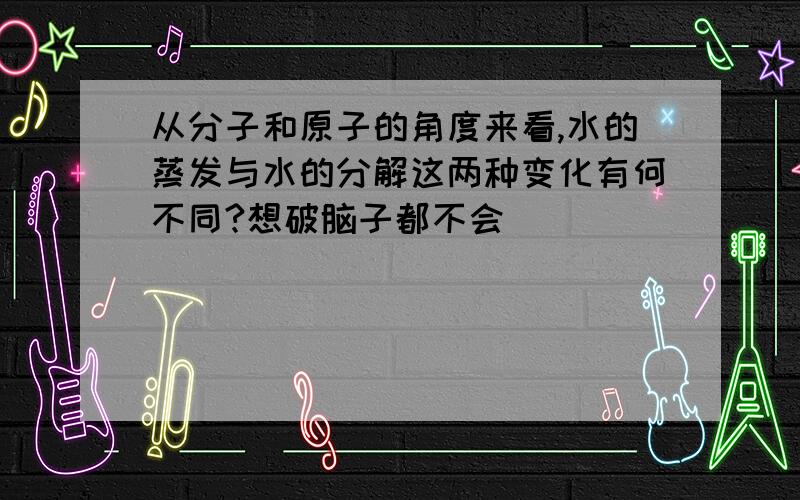 从分子和原子的角度来看,水的蒸发与水的分解这两种变化有何不同?想破脑子都不会